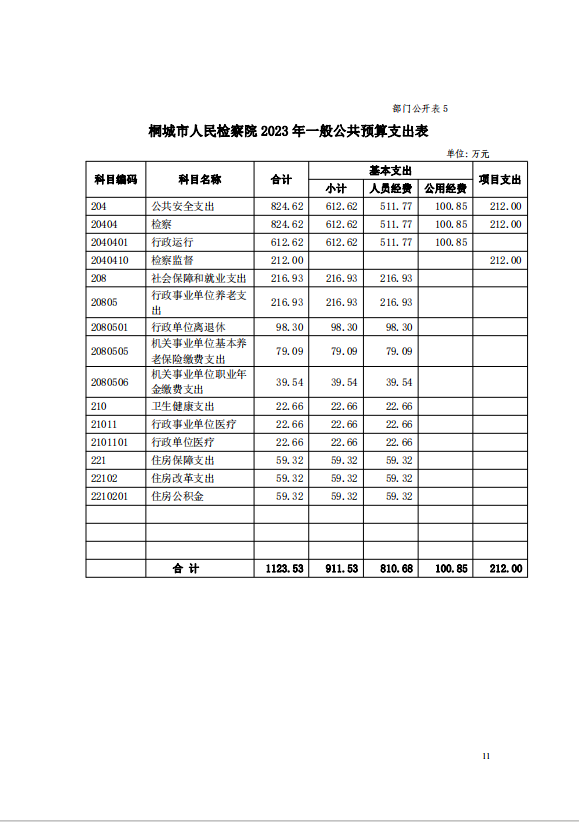 部门公开表 5

桐城市人民检察院 2023 年一般公共预算支出表

单位：万元

| 科目编码 | 科目名称 | 合计 | 基本支出 小计 | 基本支出 人员经费 | 基本支出 公用经费 | 项目支出 |
|---|---|---|---|---|---|---|
| 204 | 公共安全支出 | 824.62 | 612.62 | 511.77 | 100.85 | 212.00 |
| 20404 | 检察 | 824.62 | 612.62 | 511.77 | 100.85 | 212.00 |
| 2040401 | 行政运行 | 612.62 | 612.62 | 511.77 | 100.85 | |
| 2040410 | 检察监督 | 212.00 | | | | 212.00 |
| 208 | 社会保障和就业支出 | 216.93 | 216.93 | 216.93 | | |
| 20805 | 行政事业单位养老支出 | 216.93 | 216.93 | 216.93 | | |
| 2080501 | 行政单位离退休 | 98.30 | 98.30 | 98.30 | | |
| 2080505 | 机关事业单位基本养老保险缴费支出 | 79.09 | 79.09 | 79.09 | | |
| 2080506 | 机关事业单位职业年金缴费支出 | 39.54 | 39.54 | 39.54 | | |
| 210 | 卫生健康支出 | 22.66 | 22.66 | 22.66 | | |
| 21011 | 行政事业单位医疗 | 22.66 | 22.66 | 22.66 | | |
| 2101101 | 行政单位医疗 | 22.66 | 22.66 | 22.66 | | |
| 221 | 住房保障支出 | 59.32 | 59.32 | 59.32 | | |
| 22102 | 住房改革支出 | 59.32 | 59.32 | 59.32 | | |
| 2210201 | 住房公积金 | 59.32 | 59.32 | 59.32 | | |
| | | | | | | |
| | | | | | | |
| | | | | | | |
| | 合 计 | 1123.53 | 911.53 | 810.68 | 100.85 | 212.00 |

11